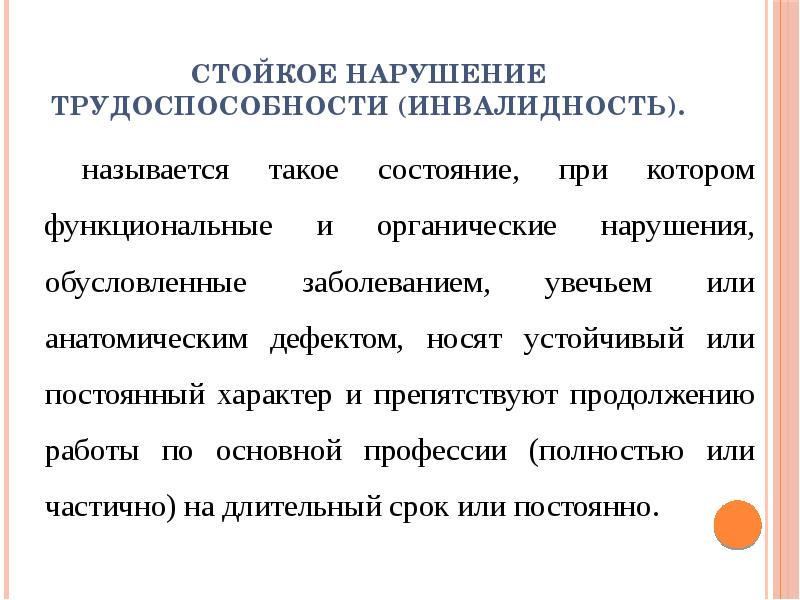 СТОЙКОЕ НАРУШЕНИЕ ТРУДОСПОСОБНОСТИ (ИНВАЛИДНОСТЬ).

называется такое состояние, при котором функциональные и органические нарушения, обусловленные заболеванием, увечьем или анатомическим дефектом, носят устойчивый или постоянный характер и препятствуют продолжению работы по основной профессии (полностью или частично) на длительный срок или постоянно.